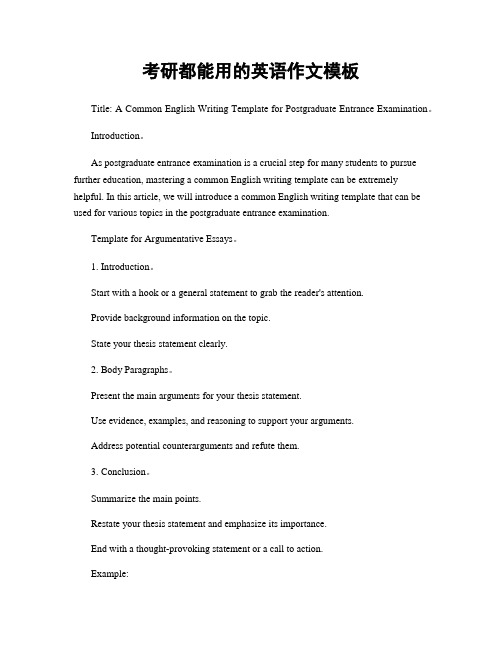 考研都能用的英语作文模板

Title: A Common English Writing Template for Postgraduate Entrance Examination。

Introduction。

As postgraduate entrance examination is a crucial step for many students to pursue further education, mastering a common English writing template can be extremely helpful. In this article, we will introduce a common English writing template that can be used for various topics in the postgraduate entrance examination.

Template for Argumentative Essays。

1. Introduction。

Start with a hook or a general statement to grab the reader's attention.

Provide background information on the topic.

State your thesis statement clearly.

2. Body Paragraphs。

Present the main arguments for your thesis statement.

Use evidence, examples, and reasoning to support your arguments.

Address potential counterarguments and refute them.

3. Conclusion。

Summarize the main points.

Restate your thesis statement and emphasize its importance.

End with a thought-provoking statement or a call to action.

Example: